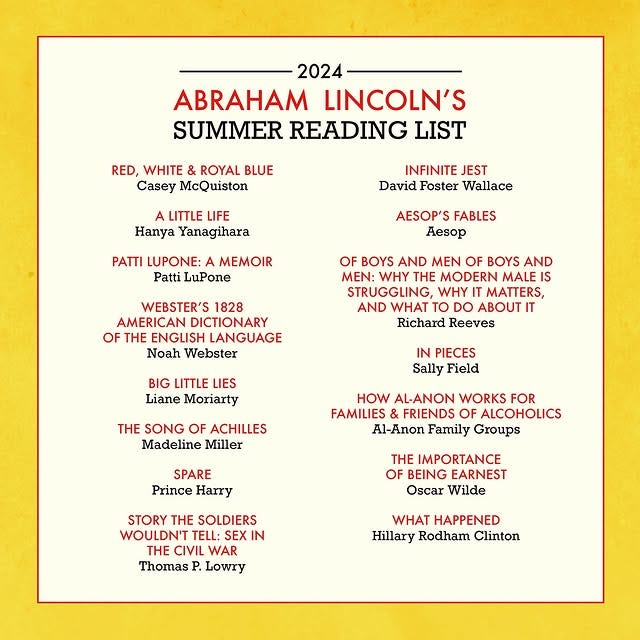 2024

ABRAHAM LINCOLN'S
SUMMER READING LIST

RED, WHITE & ROYAL BLUE
Casey McQuiston

A LITTLE LIFE
Hanya Yanagihara

PATTI LUPONE: A MEMOIR
Patti LuPone

WEBSTER'S 1828 AMERICAN DICTIONARY OF THE ENGLISH LANGUAGE
Noah Webster

BIG LITTLE LIES
Liane Moriarty

THE SONG OF ACHILLES
Madeline Miller

SPARE
Prince Harry

STORY THE SOLDIERS WOULDN'T TELL: SEX IN THE CIVIL WAR
Thomas P. Lowry

INFINITE JEST
David Foster Wallace

AESOP'S FABLES
Aesop

OF BOYS AND MEN OF BOYS AND MEN: WHY THE MODERN MALE IS STRUGGLING, WHY IT MATTERS, AND WHAT TO DO ABOUT IT
Richard Reeves

IN PIECES
Sally Field

HOW AL-ANON WORKS FOR FAMILIES & FRIENDS OF ALCOHOLICS
Al-Anon Family Groups

THE IMPORTANCE OF BEING EARNEST
Oscar Wilde

WHAT HAPPENED
Hillary Rodham Clinton